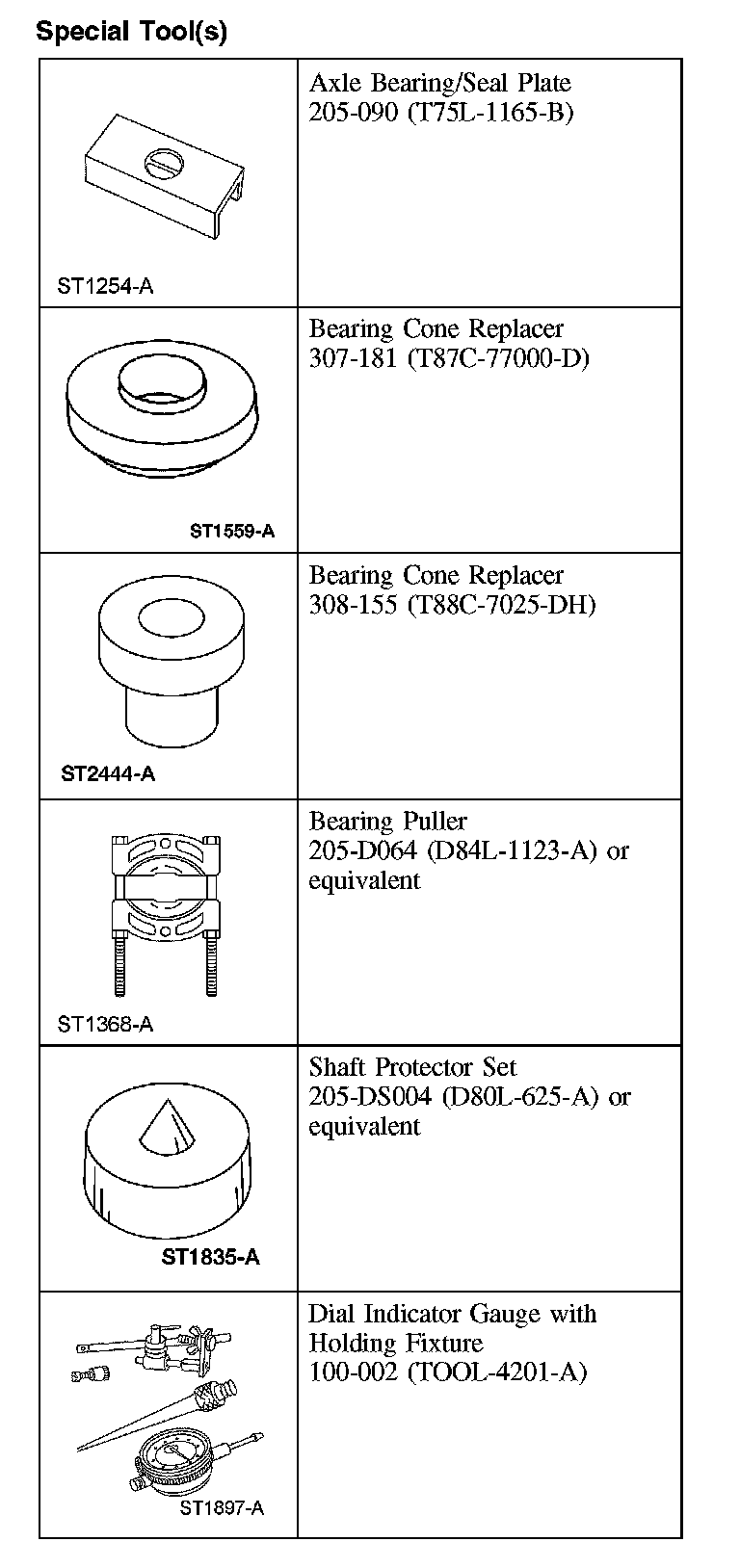 Special Tool(s)

| | |
|---|---|
| ST1254-A | Axle Bearing/Seal Plate 205-090 (T75L-1165-B) |
| ST1559-A | Bearing Cone Replacer 307-181 (T87C-77000-D) |
| ST2444-A | Bearing Cone Replacer 308-155 (T88C-7025-DH) |
| ST1368-A | Bearing Puller 205-D064 (D84L-1123-A) or equivalent |
| ST1835-A | Shaft Protector Set 205-DS004 (D80L-625-A) or equivalent |
| ST1897-A | Dial Indicator Gauge with Holding Fixture 100-002 (TOOL-4201-A) |